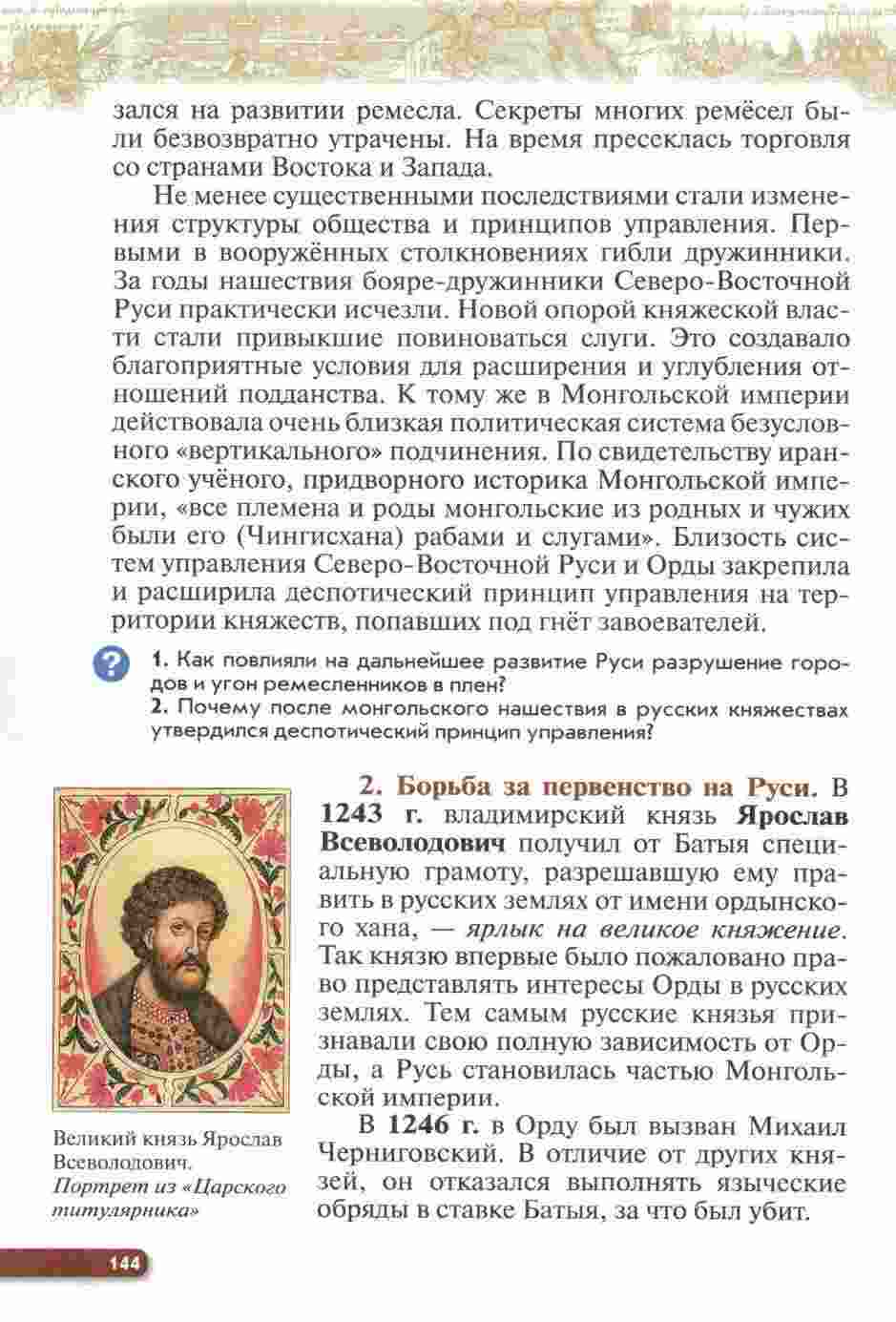 зался на развитии ремесла. Секреты многих ремёсел были безвозвратно утрачены. На время пресеклась торговля со странами Востока и Запада.

Не менее существенными последствиями стали изменения структуры общества и принципов управления. Первыми в вооружённых столкновениях гибли дружинники. За годы нашествия бояре-дружинники Северо-Восточной Руси практически исчезли. Новой опорой княжеской власти стали привыкшие повиноваться слуги. Это создавало благоприятные условия для расширения и углубления отношений подданства. К тому же в Монгольской империи действовала очень близкая политическая система безусловного «вертикального» подчинения. По свидетельству иранского учёного, придворного историка Монгольской империи, «все племена и роды монгольские из родных и чужих были его (Чингисхана) рабами и слугами». Близость систем управления Северо-Восточной Руси и Орды закрепила и расширила деспотический принцип управления на территории княжеств, попавших под гнёт завоевателей.

?

1. Как повлияли на дальнейшее развитие Руси разрушение городов и угон ремесленников в плен?
2. Почему после монгольского нашествия в русских княжествах утвердился деспотический принцип управления?

2. Борьба за первенство на Руси. В 1243 г. владимирский князь Ярослав Всеволодович получил от Батыя специальную грамоту, разрешавшую ему править в русских землях от имени ордынского хана, — ярлык на великое княжение. Так князю впервые было пожаловано право представлять интересы Орды в русских землях. Тем самым русские князья признавали свою полную зависимость от Орды, а Русь становилась частью Монгольской империи.

В 1246 г. в Орду был вызван Михаил Черниговский. В отличие от других князей, он отказался выполнять языческие обряды в ставке Батыя, за что был убит.

Великий князь Ярослав Всеволодович. Портрет из «Царского титулярника»

144